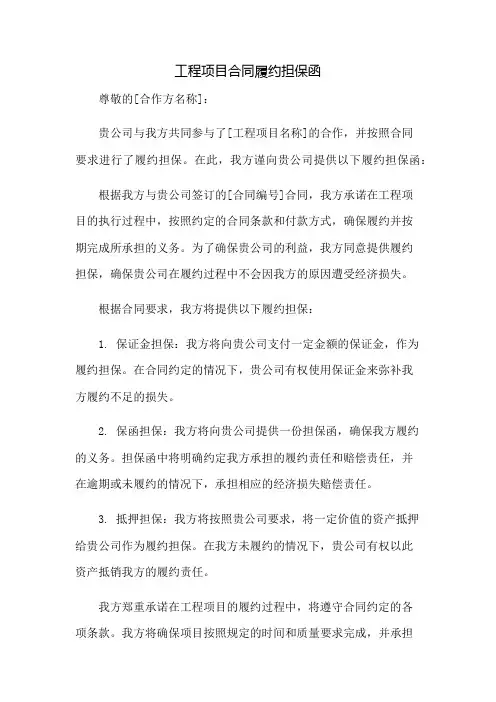 工程项目合同履约担保函

尊敬的[合作方名称]：

贵公司与我方共同参与了[工程项目名称]的合作，并按照合同要求进行了履约担保。在此，我方谨向贵公司提供以下履约担保函：

根据我方与贵公司签订的[合同编号]合同，我方承诺在工程项目的执行过程中，按照约定的合同条款和付款方式，确保履约并按期完成所承担的义务。为了确保贵公司的利益，我方同意提供履约担保，确保贵公司在履约过程中不会因我方的原因遭受经济损失。

根据合同要求，我方将提供以下履约担保：

1. 保证金担保：我方将向贵公司支付一定金额的保证金，作为履约担保。在合同约定的情况下，贵公司有权使用保证金来弥补我方履约不足的损失。

2. 保函担保：我方将向贵公司提供一份担保函，确保我方履约的义务。担保函中将明确约定我方承担的履约责任和赔偿责任，并在逾期或未履约的情况下，承担相应的经济损失赔偿责任。

3. 抵押担保：我方将按照贵公司要求，将一定价值的资产抵押给贵公司作为履约担保。在我方未履约的情况下，贵公司有权以此资产抵销我方的履约责任。

我方郑重承诺在工程项目的履约过程中，将遵守合同约定的各项条款。我方将确保项目按照规定的时间和质量要求完成，并承担